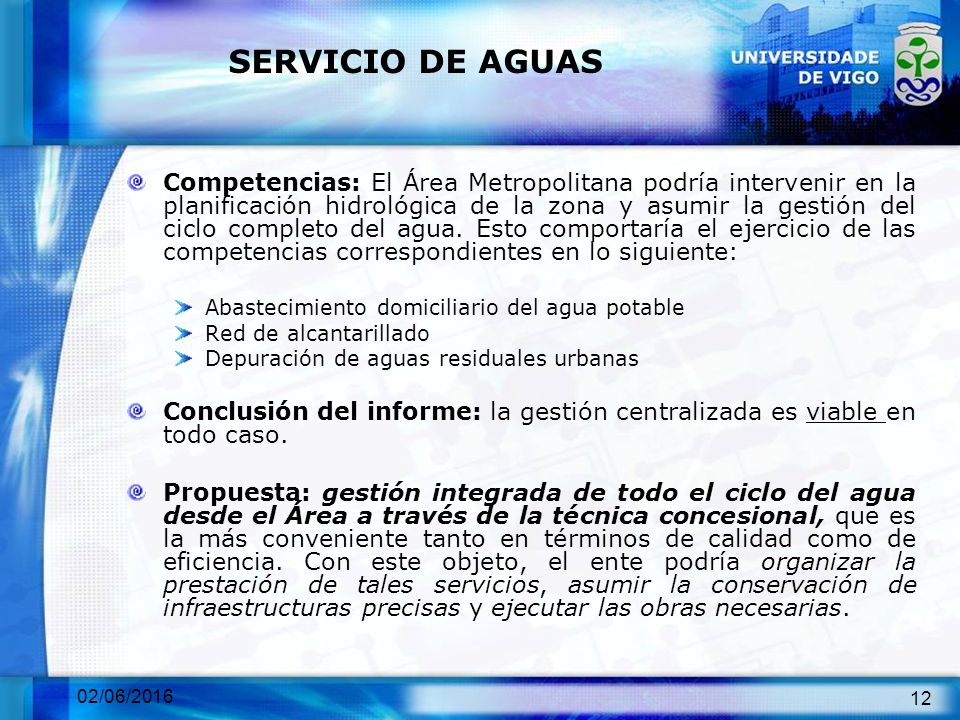 SERVICIO DE AGUAS

UNIVERSIDADE DE VIGO

Competencias: El Área Metropolitana podría intervenir en la planificación hidrológica de la zona y asumir la gestión del ciclo completo del agua. Esto comportaría el ejercicio de las competencias correspondientes en lo siguiente:

Abastecimiento domiciliario del agua potable
Red de alcantarillado
Depuración de aguas residuales urbanas

Conclusión del informe: la gestión centralizada es viable en todo caso.

Propuesta: gestión integrada de todo el ciclo del agua desde el Área a través de la técnica concesional, que es la más conveniente tanto en términos de calidad como de eficiencia. Con este objeto, el ente podría organizar la prestación de tales servicios, asumir la conservación de infraestructuras precisas y ejecutar las obras necesarias.

02/06/2016

12